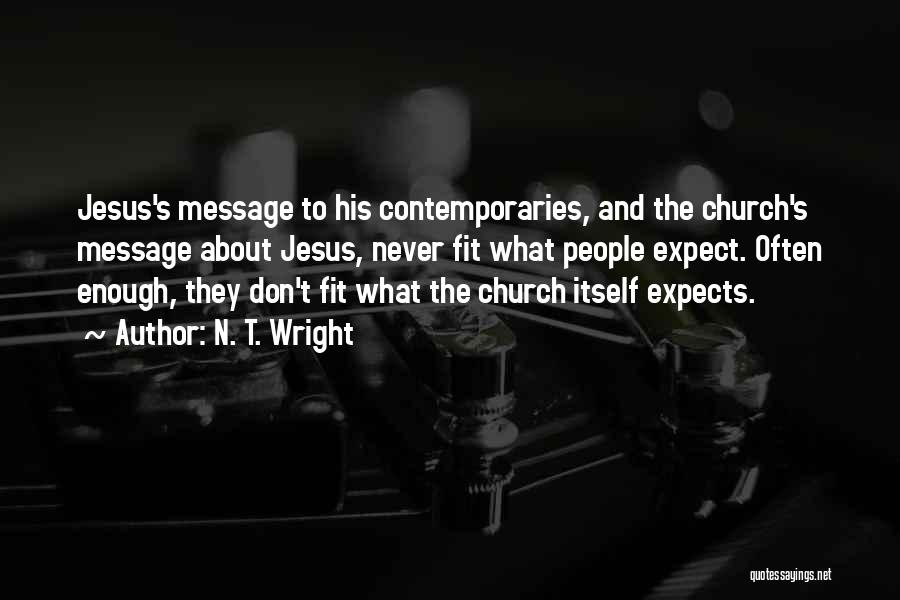 Jesus's message to his contemporaries, and the church's message about Jesus, never fit what people expect. Often enough, they don't fit what the church itself expects.

~ Author: N. T. Wright

quotessayings.net